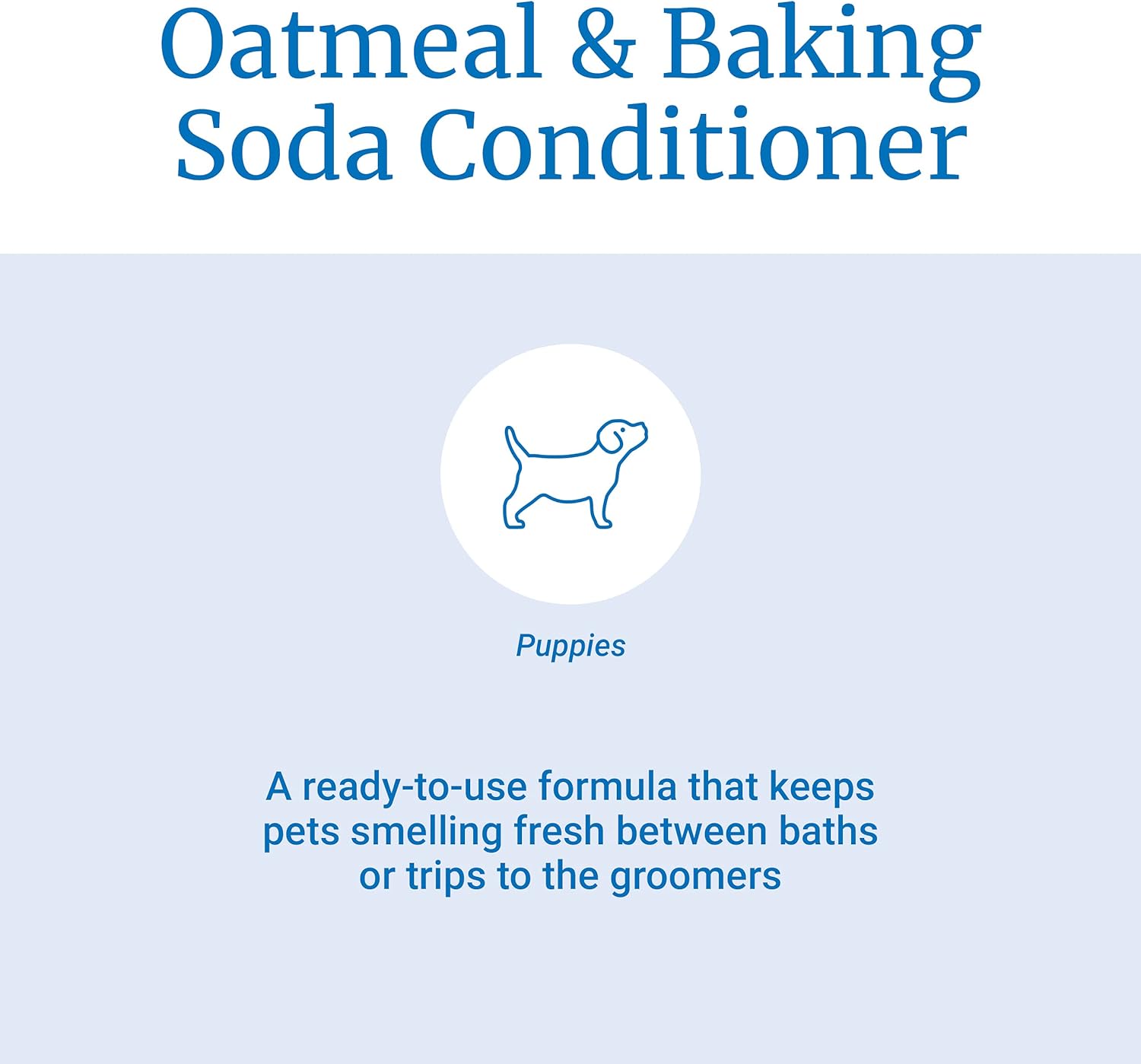 Oatmeal & Baking Soda Conditioner

Puppies

A ready-to-use formula that keeps pets smelling fresh between baths or trips to the groomers